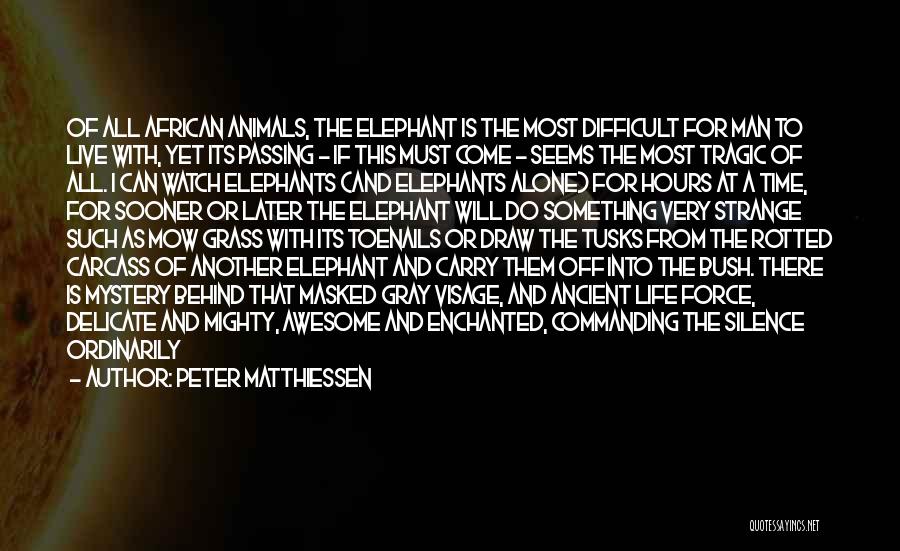 OF ALL AFRICAN ANIMALS, THE ELEPHANT IS THE MOST DIFFICULT FOR MAN TO LIVE WITH, YET ITS PASSING - IF THIS MUST COME - SEEMS THE MOST TRAGIC OF ALL. I CAN WATCH ELEPHANTS (AND ELEPHANTS ALONE) FOR HOURS AT A TIME, FOR SOONER OR LATER THE ELEPHANT WILL DO SOMETHING VERY STRANGE SUCH AS MOW GRASS WITH ITS TOENAILS OR DRAW THE TUSKS FROM THE ROTTED CARCASS OF ANOTHER ELEPHANT AND CARRY THEM OFF INTO THE BUSH. THERE IS MYSTERY BEHIND THAT MASKED GRAY VISAGE, AND ANCIENT LIFE FORCE, DELICATE AND MIGHTY, AWESOME AND ENCHANTED, COMMANDING THE SILENCE ORDINARILY

- AUTHOR: PETER MATTHIESSEN

QUOTESSAYINGS.NET